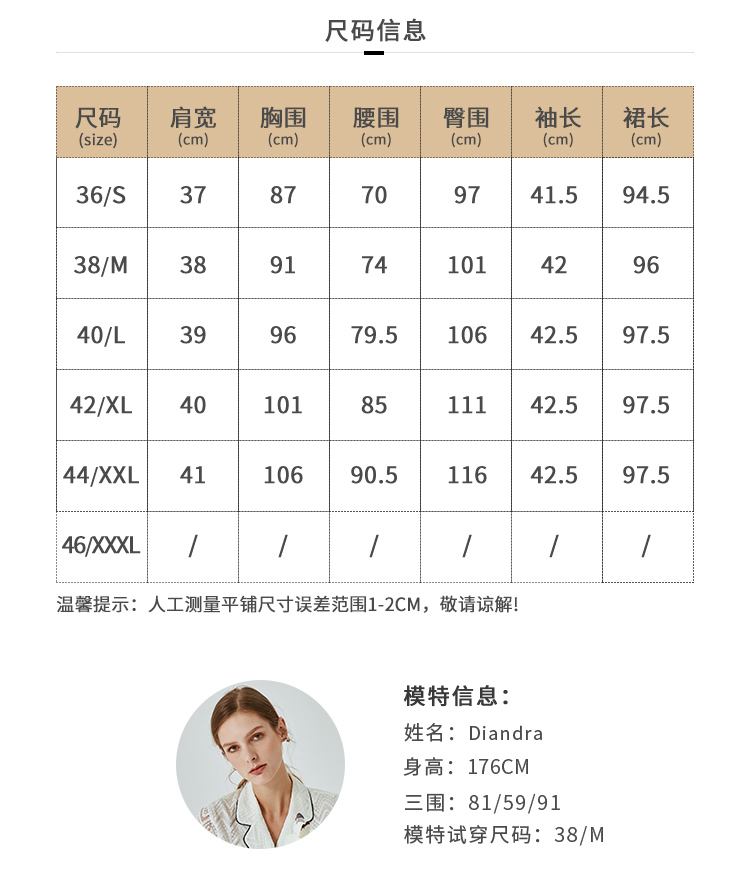 尺码信息

| 尺码 (size) | 肩宽 (cm) | 胸围 (cm) | 腰围 (cm) | 臀围 (cm) | 袖长 (cm) | 裙长 (cm) |
|---|---|---|---|---|---|---|
| 36/S | 37 | 87 | 70 | 97 | 41.5 | 94.5 |
| 38/M | 38 | 91 | 74 | 101 | 42 | 96 |
| 40/L | 39 | 96 | 79.5 | 106 | 42.5 | 97.5 |
| 42/XL | 40 | 101 | 85 | 111 | 42.5 | 97.5 |
| 44/XXL | 41 | 106 | 90.5 | 116 | 42.5 | 97.5 |
| 46/XXXL | / | / | / | / | / | / |

温馨提示：人工测量平铺尺寸误差范围1-2CM，敬请谅解！

模特信息：
姓名：Diandra
身高：176CM
三围：81/59/91
模特试穿尺码：38/M